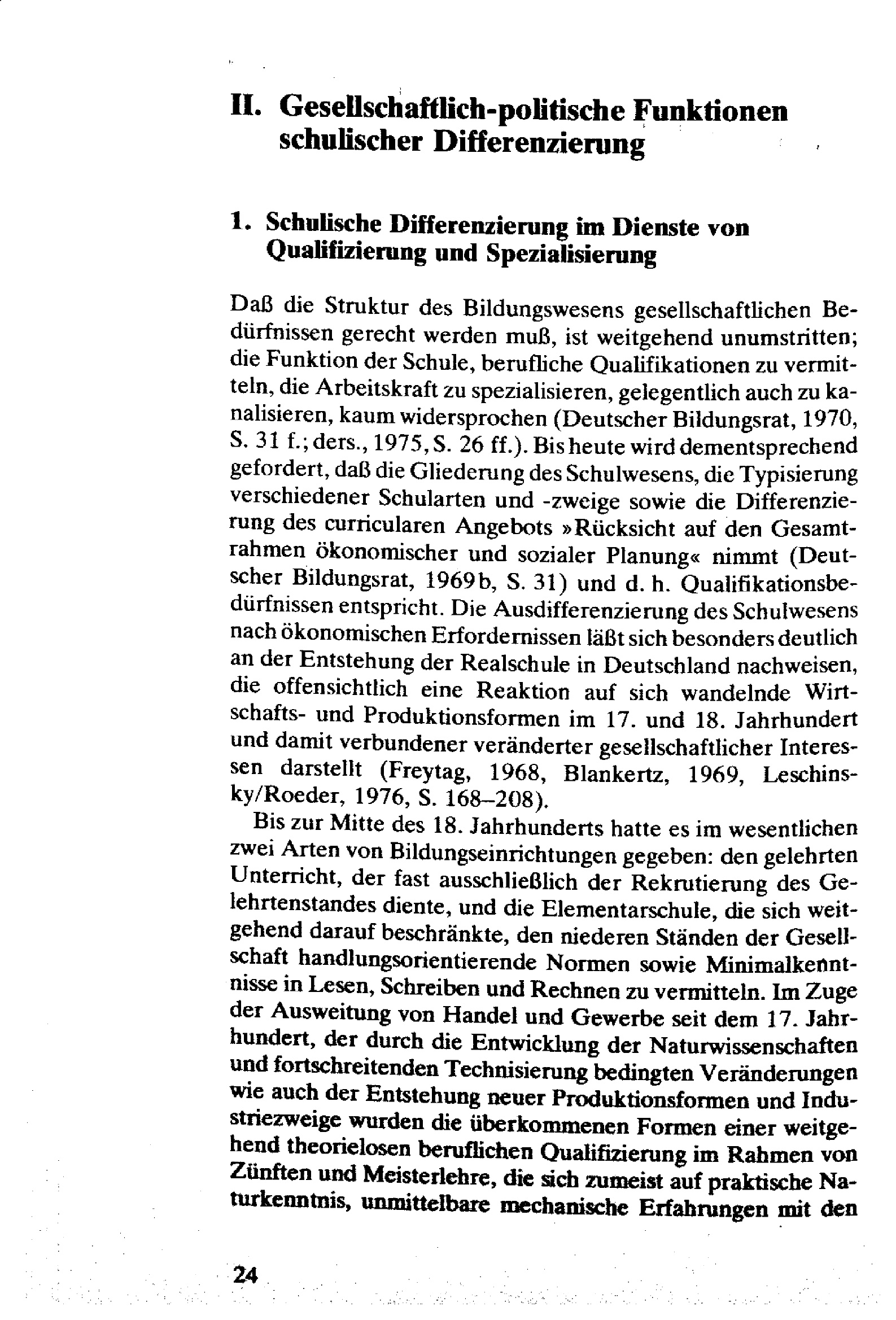 II. Gesellschaftlich-politische Funktionen schulischer Differenzierung

1. Schulische Differenzierung im Dienste von Qualifizierung und Spezialisierung

Daß die Struktur des Bildungswesens gesellschaftlichen Bedürfnissen gerecht werden muß, ist weitgehend unumstritten; die Funktion der Schule, berufliche Qualifikationen zu vermitteln, die Arbeitskraft zu spezialisieren, gelegentlich auch zu kanalisieren, kaum widersprochen (Deutscher Bildungsrat, 1970, S. 31 f.; ders., 1975, S. 26 ff.). Bis heute wird dementsprechend gefordert, daß die Gliederung des Schulwesens, die Typisierung verschiedener Schularten und -zweige sowie die Differenzierung des curricularen Angebots »Rücksicht auf den Gesamtrahmen ökonomischer und sozialer Planung« nimmt (Deutscher Bildungsrat, 1969b, S. 31) und d. h. Qualifikationsbedürfnissen entspricht. Die Ausdifferenzierung des Schulwesens nach ökonomischen Erfordernissen läßt sich besonders deutlich an der Entstehung der Realschule in Deutschland nachweisen, die offensichtlich eine Reaktion auf sich wandelnde Wirtschafts- und Produktionsformen im 17. und 18. Jahrhundert und damit verbundener veränderter gesellschaftlicher Interessen darstellt (Freytag, 1968, Blankertz, 1969, Leschinsky/Roeder, 1976, S. 168–208).

Bis zur Mitte des 18. Jahrhunderts hatte es im wesentlichen zwei Arten von Bildungseinrichtungen gegeben: den gelehrten Unterricht, der fast ausschließlich der Rekrutierung des Gelehrtenstandes diente, und die Elementarschule, die sich weitgehend darauf beschränkte, den niederen Ständen der Gesellschaft handlungsorientierende Normen sowie Minimalkenntnisse in Lesen, Schreiben und Rechnen zu vermitteln. Im Zuge der Ausweitung von Handel und Gewerbe seit dem 17. Jahrhundert, der durch die Entwicklung der Naturwissenschaften und fortschreitenden Technisierung bedingten Veränderungen wie auch der Entstehung neuer Produktionsformen und Industriezweige wurden die überkommenen Formen einer weitgehend theorielosen beruflichen Qualifizierung im Rahmen von Zünften und Meisterlehre, die sich zumeist auf praktische Naturkenntnis, unmittelbare mechanische Erfahrungen mit den

24